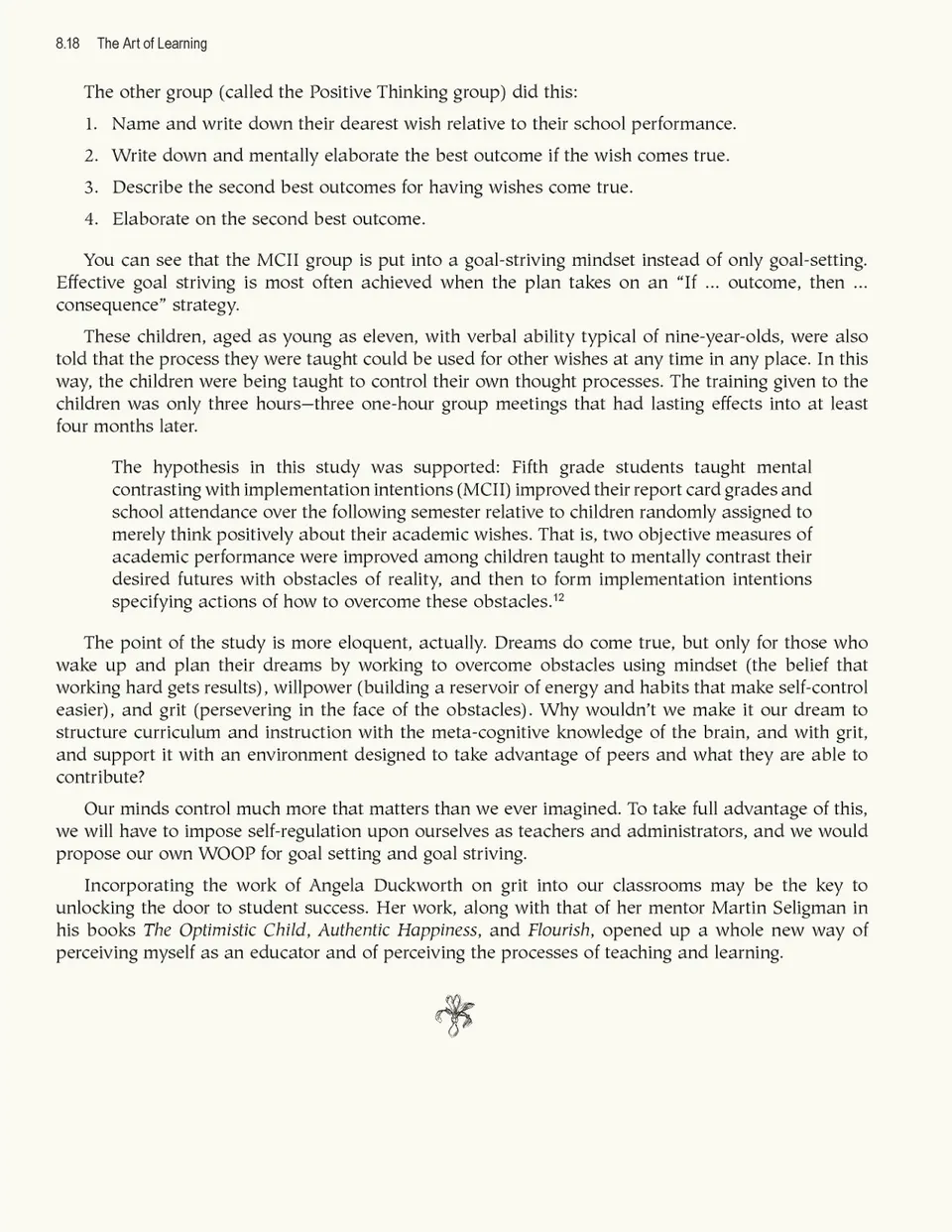 8.18 The Art of Learning

The other group (called the Positive Thinking group) did this:

1. Name and write down their dearest wish relative to their school performance.

2. Write down and mentally elaborate the best outcome if the wish comes true.

3. Describe the second best outcomes for having wishes come true.

4. Elaborate on the second best outcome.

You can see that the MCII group is put into a goal-striving mindset instead of only goal-setting. Effective goal striving is most often achieved when the plan takes on an "If ... outcome, then ... consequence" strategy.

These children, aged as young as eleven, with verbal ability typical of nine-year-olds, were also told that the process they were taught could be used for other wishes at any time in any place. In this way, the children were being taught to control their own thought processes. The training given to the children was only three hours—three one-hour group meetings that had lasting effects into at least four months later.

The hypothesis in this study was supported: Fifth grade students taught mental contrasting with implementation intentions (MCII) improved their report card grades and school attendance over the following semester relative to children randomly assigned to merely think positively about their academic wishes. That is, two objective measures of academic performance were improved among children taught to mentally contrast their desired futures with obstacles of reality, and then to form implementation intentions specifying actions of how to overcome these obstacles.$^{12}$

The point of the study is more eloquent, actually. Dreams do come true, but only for those who wake up and plan their dreams by working to overcome obstacles using mindset (the belief that working hard gets results), willpower (building a reservoir of energy and habits that make self-control easier), and grit (persevering in the face of the obstacles). Why wouldn't we make it our dream to structure curriculum and instruction with the meta-cognitive knowledge of the brain, and with grit, and support it with an environment designed to take advantage of peers and what they are able to contribute?

Our minds control much more that matters than we ever imagined. To take full advantage of this, we will have to impose self-regulation upon ourselves as teachers and administrators, and we would propose our own WOOP for goal setting and goal striving.

Incorporating the work of Angela Duckworth on grit into our classrooms may be the key to unlocking the door to student success. Her work, along with that of her mentor Martin Seligman in his books The Optimistic Child, Authentic Happiness, and Flourish, opened up a whole new way of perceiving myself as an educator and of perceiving the processes of teaching and learning.